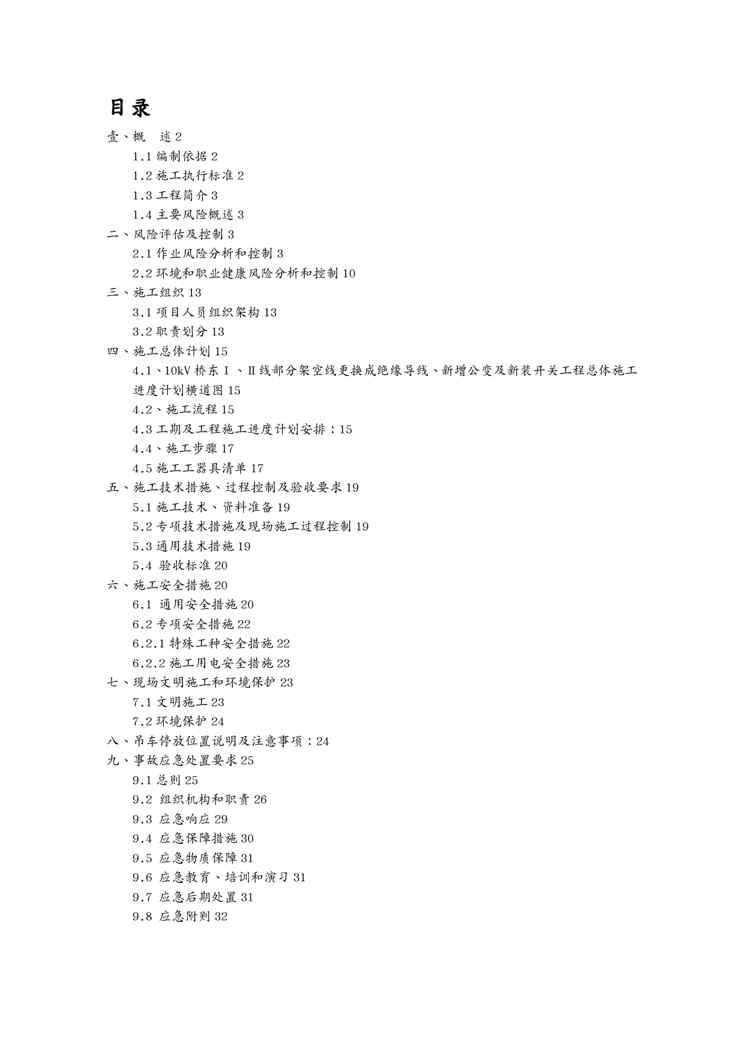 目录

壹、概　述 2

1.1 编制依据 2

1.2 施工执行标准 2

1.3 工程简介 3

1.4 主要风险概述 3

二、风险评估及控制 3

2.1 作业风险分析和控制 3

2.2 环境和职业健康风险分析和控制 10

三、施工组织 13

3.1 项目人员组织架构 13

3.2 职责划分 13

四、施工总体计划 15

4.1、10kV 桥东Ⅰ、Ⅱ线部分架空线更换成绝缘导线、新增公变及新装开关工程总体施工进度计划横道图 15

4.2、施工流程 15

4.3 工期及工程施工进度计划安排：15

4.4、施工步骤 17

4.5 施工工器具清单 17

五、施工技术措施、过程控制及验收要求 19

5.1 施工技术、资料准备 19

5.2 专项技术措施及现场施工过程控制 19

5.3 通用技术措施 19

5.4 验收标准 20

六、施工安全措施 20

6.1 通用安全措施 20

6.2 专项安全措施 22

6.2.1 特殊工种安全措施 22

6.2.2 施工用电安全措施 23

七、现场文明施工和环境保护 23

7.1 文明施工 23

7.2 环境保护 24

八、吊车停放位置说明及注意事项：24

九、事故应急处置要求 25

9.1 总则 25

9.2 组织机构和职责 26

9.3 应急响应 29

9.4 应急保障措施 30

9.5 应急物质保障 31

9.6 应急教育、培训和演习 31

9.7 应急后期处置 31

9.8 应急附则 32